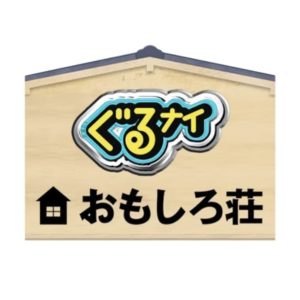 ぐるナイ

おもしろ荘